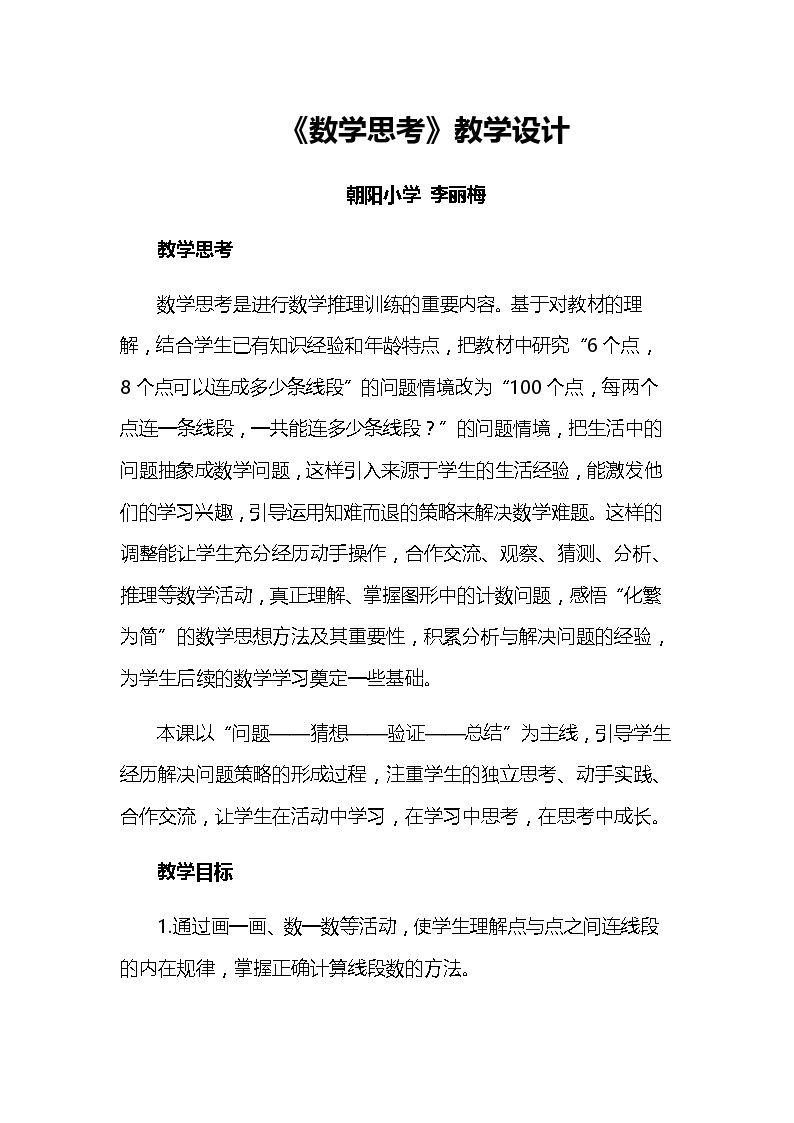 《数学思考》教学设计

朝阳小学 李丽梅

教学思考

数学思考是进行数学推理训练的重要内容。基于对教材的理解，结合学生已有知识经验和年龄特点，把教材中研究“6个点，8个点可以连成多少条线段”的问题情境改为“100个点，每两个点连一条线段，一共能连多少条线段？”的问题情境，把生活中的问题抽象成数学问题，这样引入来源于学生的生活经验，能激发他们的学习兴趣，引导运用知难而退的策略来解决数学难题。这样的调整能让学生充分经历动手操作，合作交流、观察、猜测、分析、推理等数学活动，真正理解、掌握图形中的计数问题，感悟“化繁为简”的数学思想方法及其重要性，积累分析与解决问题的经验，为学生后续的数学学习奠定一些基础。

本课以“问题——猜想——验证——总结”为主线，引导学生经历解决问题策略的形成过程，注重学生的独立思考、动手实践、合作交流，让学生在活动中学习，在学习中思考，在思考中成长。

教学目标

1.通过画一画、数一数等活动，使学生理解点与点之间连线段的内在规律，掌握正确计算线段数的方法。